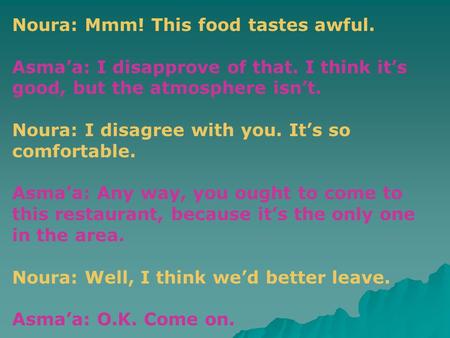 Noura: Mmm! This food tastes awful.

Asma'a: I disapprove of that. I think it's good, but the atmosphere isn't.

Noura: I disagree with you. It's so comfortable.

Asma'a: Any way, you ought to come to this restaurant, because it's the only one in the area.

Noura: Well, I think we'd better leave.

Asma'a: O.K. Come on.